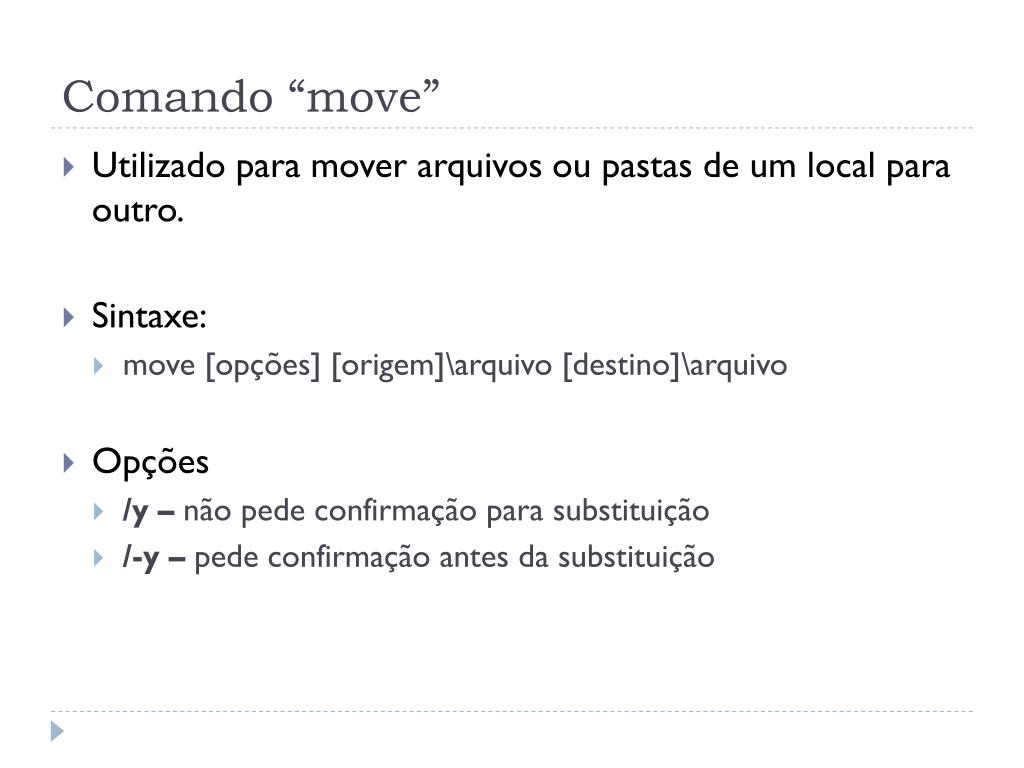 Comando “move”

Utilizado para mover arquivos ou pastas de um local para outro.

Sintaxe:

move [opções] [origem]\arquivo [destino]\arquivo

Opções

/y – não pede confirmação para substituição

/-y – pede confirmação antes da substituição